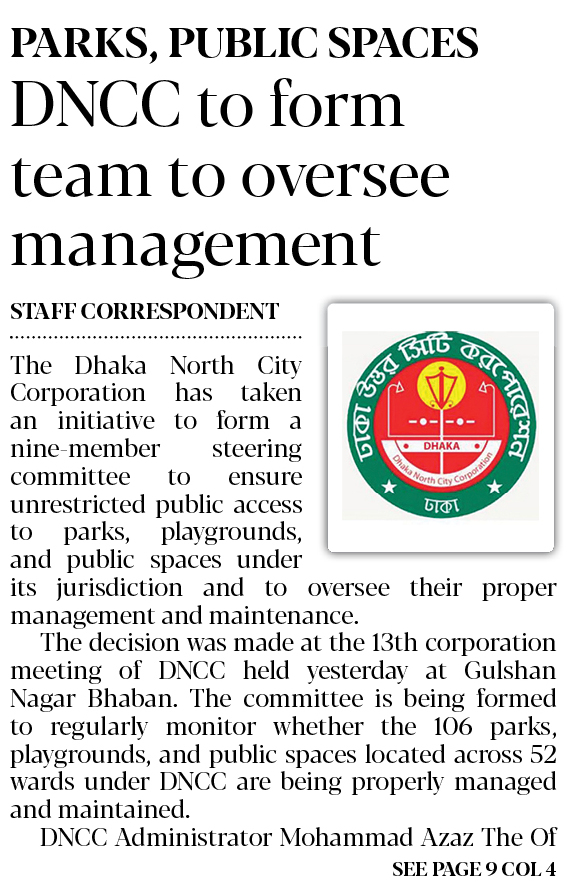 PARKS, PUBLIC SPACES
DNCC to form team to oversee management

STAFF CORRESPONDENT

ঢাকা উত্তর সিটি করপোরেশন
DHAKA
Dhaka North City Corporation
ঢাকা

The Dhaka North City Corporation has taken an initiative to form a nine-member steering committee to ensure unrestricted public access to parks, playgrounds, and public spaces under its jurisdiction and to oversee their proper management and maintenance.

The decision was made at the 13th corporation meeting of DNCC held yesterday at Gulshan Nagar Bhaban. The committee is being formed to regularly monitor whether the 106 parks, playgrounds, and public spaces located across 52 wards under DNCC are being properly managed and maintained.

DNCC Administrator Mohammad Azaz The Of

SEE PAGE 9 COL 4